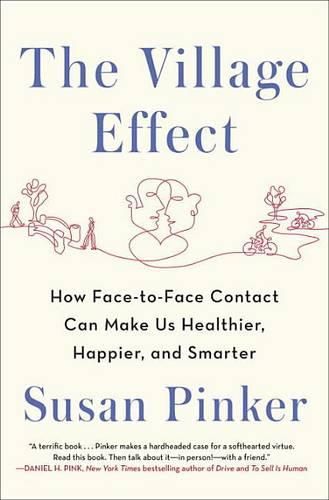 The Village Effect

How Face-to-Face Contact Can Make Us Healthier, Happier, and Smarter

Susan Pinker

"A terrific book . . . Pinker makes a hardheaded case for a softhearted virtue. Read this book. Then talk about it—in person!—with a friend."
—DANIEL H. PINK, New York Times bestselling author of Drive and To Sell Is Human